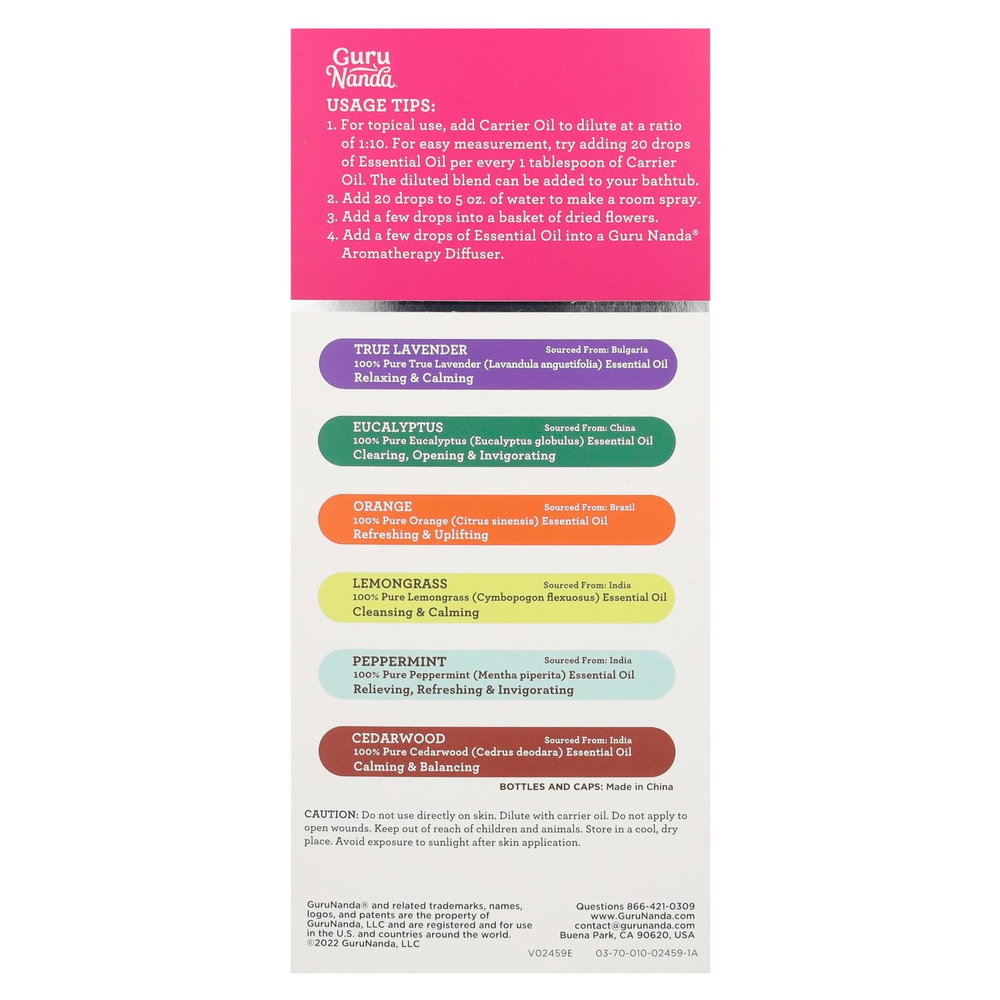 Guru Nanda

USAGE TIPS:
1. For topical use, add Carrier Oil to dilute at a ratio of 1:10. For easy measurement, try adding 20 drops of Essential Oil per every 1 tablespoon of Carrier Oil. The diluted blend can be added to your bathtub.
2. Add 20 drops to 5 oz. of water to make a room spray.
3. Add a few drops into a basket of dried flowers.
4. Add a few drops of Essential Oil into a Guru Nanda® Aromatherapy Diffuser.

TRUE LAVENDER Sourced From: Bulgaria
100% Pure True Lavender (Lavandula angustifolia) Essential Oil
Relaxing & Calming

EUCALYPTUS Sourced From: China
100% Pure Eucalyptus (Eucalyptus globulus) Essential Oil
Clearing, Opening & Invigorating

ORANGE Sourced From: Brazil
100% Pure Orange (Citrus sinensis) Essential Oil
Refreshing & Uplifting

LEMONGRASS Sourced From: India
100% Pure Lemongrass (Cymbopogon flexuosus) Essential Oil
Cleansing & Calming

PEPPERMINT Sourced From: India
100% Pure Peppermint (Mentha piperita) Essential Oil
Relieving, Refreshing & Invigorating

CEDARWOOD Sourced From: India
100% Pure Cedarwood (Cedrus deodara) Essential Oil
Calming & Balancing

BOTTLES AND CAPS: Made in China

CAUTION: Do not use directly on skin. Dilute with carrier oil. Do not apply to open wounds. Keep out of reach of children and animals. Store in a cool, dry place. Avoid exposure to sunlight after skin application.

GuruNanda® and related trademarks, names, logos, and patents are the property of GuruNanda, LLC and are registered and for use in the U.S. and countries around the world. ©2022 GuruNanda, LLC

Questions 866-421-0309
www.GuruNanda.com
contact@gurunanda.com
Buena Park, CA 90620, USA

V02459E 03-70-010-02459-1A